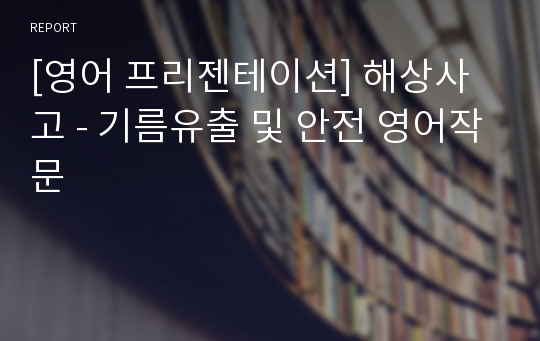 REPORT

[영어 프리젠테이션] 해상사고 - 기름유출 및 안전 영어작문